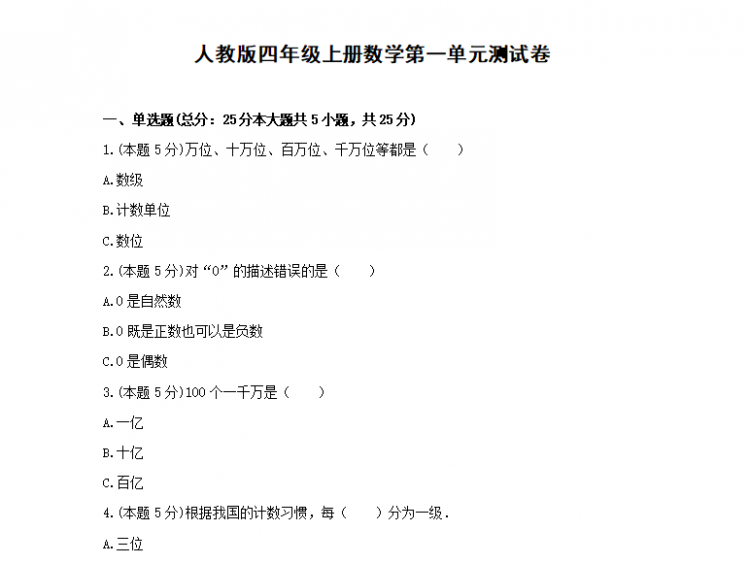 人教版四年级上册数学第一单元测试卷

一、单选题(总分：25分本大题共5小题，共25分)

1.(本题5分)万位、十万位、百万位、千万位等都是（　　）

A.数级

B.计数单位

C.数位

2.(本题5分)对“0”的描述错误的是（　　）

A.0是自然数

B.0既是正数也可以是负数

C.0是偶数

3.(本题5分)100个一千万是（　　）

A.一亿

B.十亿

C.百亿

4.(本题5分)根据我国的计数习惯，每（　　）分为一级.

A.三位